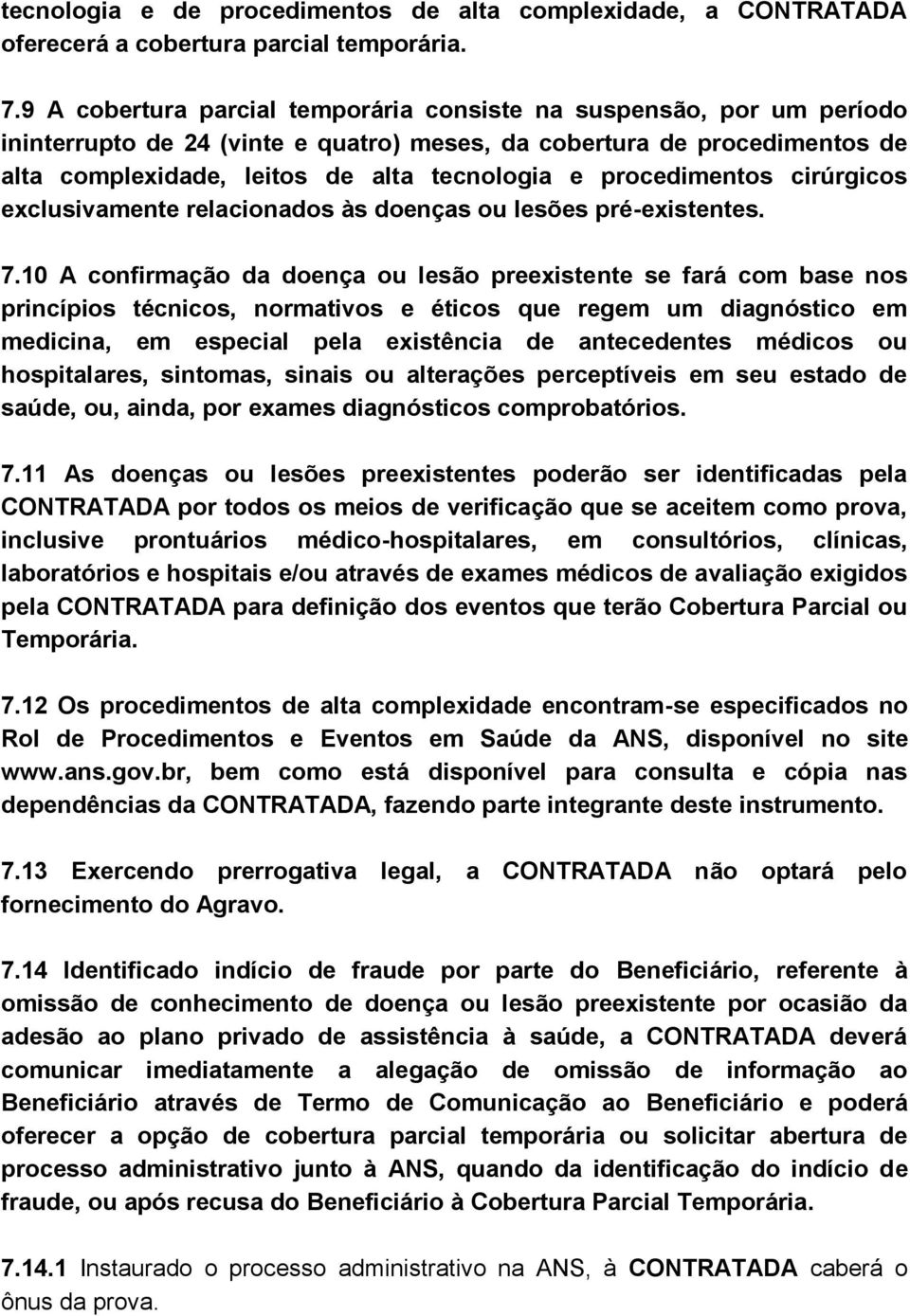 tecnologia e de procedimentos de alta complexidade, a CONTRATADA oferecerá a cobertura parcial temporária.

7.9 A cobertura parcial temporária consiste na suspensão, por um período ininterrupto de 24 (vinte e quatro) meses, da cobertura de procedimentos de alta complexidade, leitos de alta tecnologia e procedimentos cirúrgicos exclusivamente relacionados às doenças ou lesões pré-existentes.

7.10 A confirmação da doença ou lesão preexistente se fará com base nos princípios técnicos, normativos e éticos que regem um diagnóstico em medicina, em especial pela existência de antecedentes médicos ou hospitalares, sintomas, sinais ou alterações perceptíveis em seu estado de saúde, ou, ainda, por exames diagnósticos comprobatórios.

7.11 As doenças ou lesões preexistentes poderão ser identificadas pela CONTRATADA por todos os meios de verificação que se aceitem como prova, inclusive prontuários médico-hospitalares, em consultórios, clínicas, laboratórios e hospitais e/ou através de exames médicos de avaliação exigidos pela CONTRATADA para definição dos eventos que terão Cobertura Parcial ou Temporária.

7.12 Os procedimentos de alta complexidade encontram-se especificados no Rol de Procedimentos e Eventos em Saúde da ANS, disponível no site www.ans.gov.br, bem como está disponível para consulta e cópia nas dependências da CONTRATADA, fazendo parte integrante deste instrumento.

7.13 Exercendo prerrogativa legal, a CONTRATADA não optará pelo fornecimento do Agravo.

7.14 Identificado indício de fraude por parte do Beneficiário, referente à omissão de conhecimento de doença ou lesão preexistente por ocasião da adesão ao plano privado de assistência à saúde, a CONTRATADA deverá comunicar imediatamente a alegação de omissão de informação ao Beneficiário através de Termo de Comunicação ao Beneficiário e poderá oferecer a opção de cobertura parcial temporária ou solicitar abertura de processo administrativo junto à ANS, quando da identificação do indício de fraude, ou após recusa do Beneficiário à Cobertura Parcial Temporária.

7.14.1 Instaurado o processo administrativo na ANS, à CONTRATADA caberá o ônus da prova.